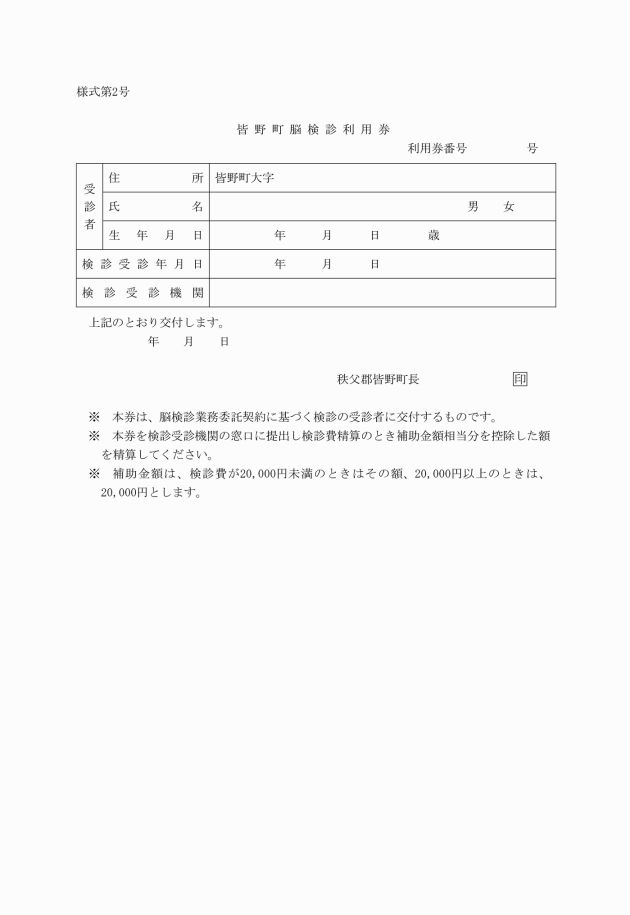 様式第2号

皆野町脳検診利用券

利用券番号　　　　号

| 受診者 | 住　　所 | 皆野町大字 |
|---|---|---|
| | 氏　　名 | 男　女 |
| | 生年月日 | 年　月　日　歳 |
| 検診受診年月日 | | 年　月　日 |
| 検診受診機関 | | |

上記のとおり交付します。

年　月　日

秩父郡皆野町長　印

※　本券は、脳検診業務委託契約に基づく検診の受診者に交付するものです。
※　本券を検診受診機関の窓口に提出し検診費精算のとき補助金額相当分を控除した額を精算してください。
※　補助金額は、検診費が20,000円未満のときはその額、20,000円以上のときは、20,000円とします。